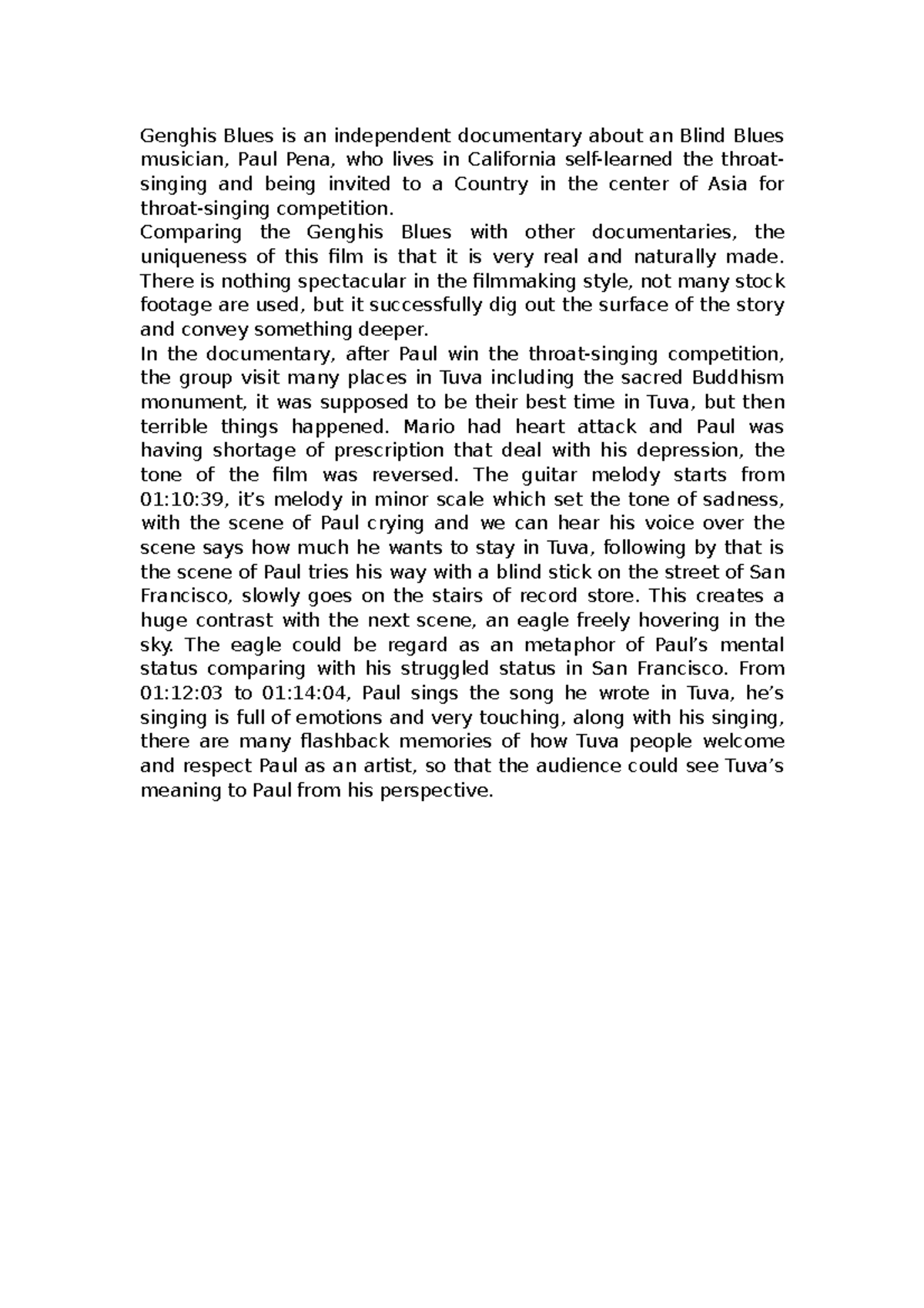 Genghis Blues is an independent documentary about an Blind Blues musician, Paul Pena, who lives in California self-learned the throat-singing and being invited to a Country in the center of Asia for throat-singing competition.
Comparing the Genghis Blues with other documentaries, the uniqueness of this film is that it is very real and naturally made. There is nothing spectacular in the filmmaking style, not many stock footage are used, but it successfully dig out the surface of the story and convey something deeper.
In the documentary, after Paul win the throat-singing competition, the group visit many places in Tuva including the sacred Buddhism monument, it was supposed to be their best time in Tuva, but then terrible things happened. Mario had heart attack and Paul was having shortage of prescription that deal with his depression, the tone of the film was reversed. The guitar melody starts from 01:10:39, it’s melody in minor scale which set the tone of sadness, with the scene of Paul crying and we can hear his voice over the scene says how much he wants to stay in Tuva, following by that is the scene of Paul tries his way with a blind stick on the street of San Francisco, slowly goes on the stairs of record store. This creates a huge contrast with the next scene, an eagle freely hovering in the sky. The eagle could be regard as an metaphor of Paul’s mental status comparing with his struggled status in San Francisco. From 01:12:03 to 01:14:04, Paul sings the song he wrote in Tuva, he’s singing is full of emotions and very touching, along with his singing, there are many flashback memories of how Tuva people welcome and respect Paul as an artist, so that the audience could see Tuva’s meaning to Paul from his perspective.